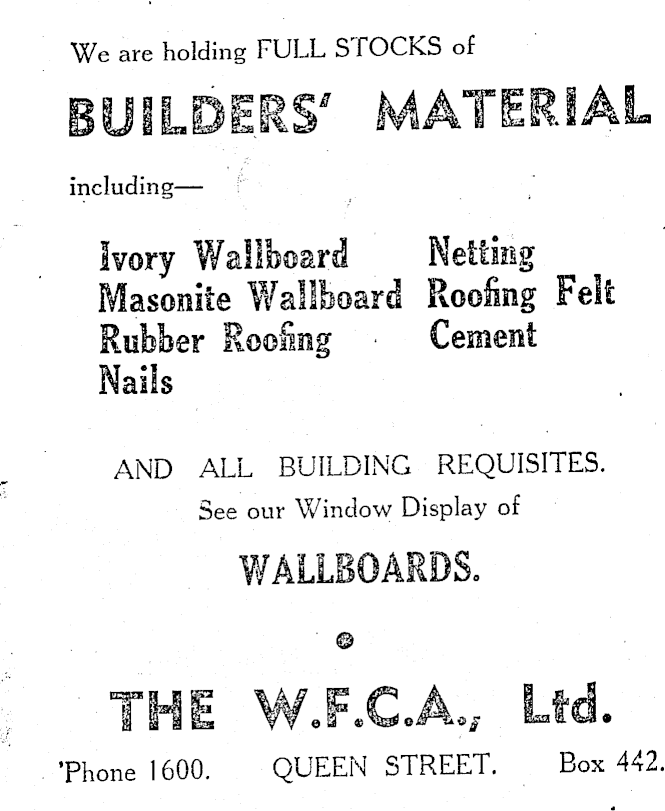 We are holding FULL STOCKS of

BUILDERS' MATERIAL

including—

Ivory Wallboard
Masonite Wallboard
Rubber Roofing
Nails

Netting
Roofing Felt
Cement

AND ALL BUILDING REQUISITES.
See our Window Display of

WALLBOARDS.

•

THE W.F.C.A., Ltd.

'Phone 1600. QUEEN STREET. Box 442.